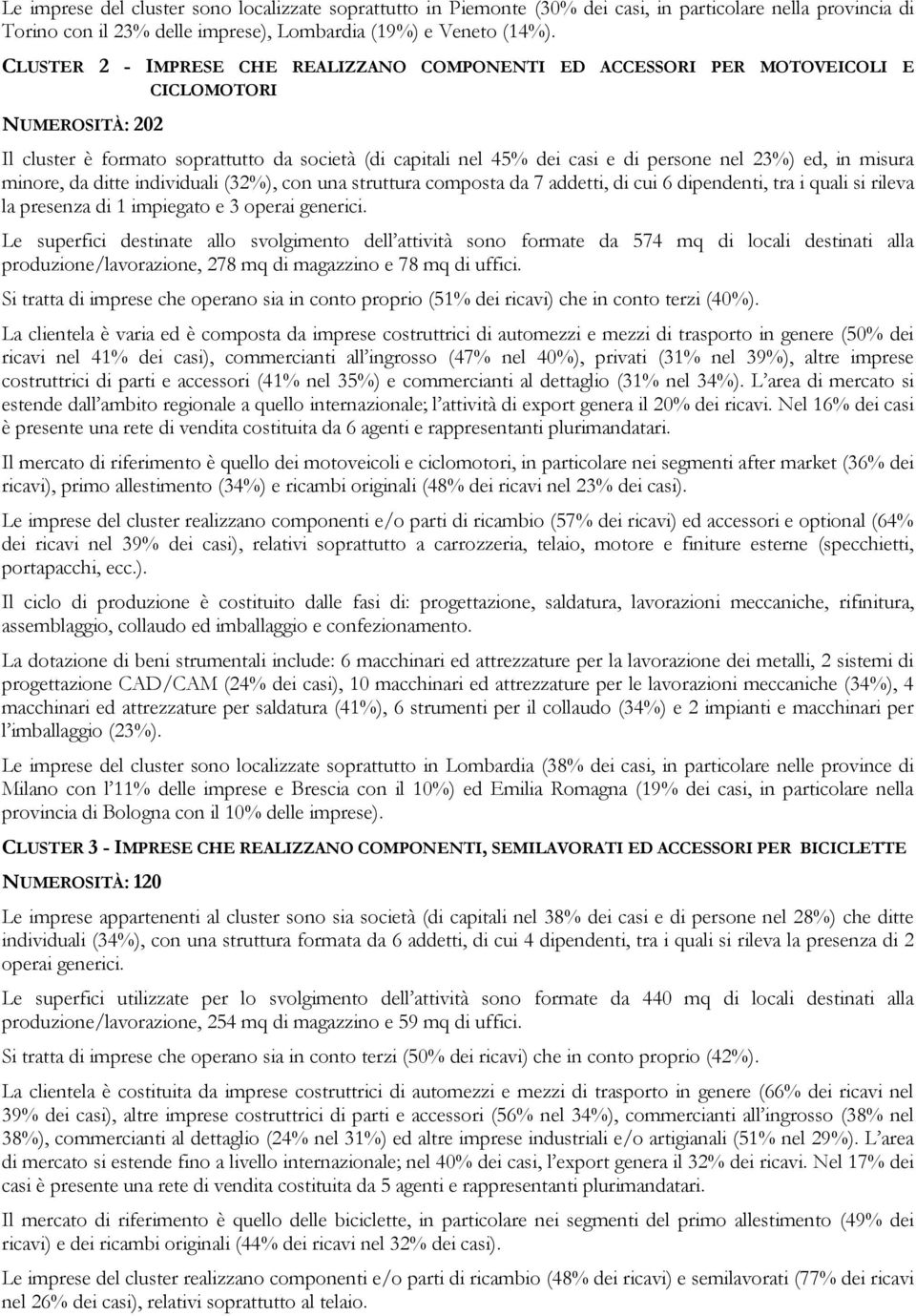 Le imprese del cluster sono localizzate soprattutto in Piemonte (30% dei casi, in particolare nella provincia di Torino con il 23% delle imprese), Lombardia (19%) e Veneto (14%).

CLUSTER 2 - IMPRESE CHE REALIZZANO COMPONENTI ED ACCESSORI PER MOTOVEICOLI E CICLOMOTORI

NUMEROSITÀ: 202

Il cluster è formato soprattutto da società (di capitali nel 45% dei casi e di persone nel 23%) ed, in misura minore, da ditte individuali (32%), con una struttura composta da 7 addetti, di cui 6 dipendenti, tra i quali si rileva la presenza di 1 impiegato e 3 operai generici.

Le superfici destinate allo svolgimento dell'attività sono formate da 574 mq di locali destinati alla produzione/lavorazione, 278 mq di magazzino e 78 mq di uffici.

Si tratta di imprese che operano sia in conto proprio (51% dei ricavi) che in conto terzi (40%).

La clientela è varia ed è composta da imprese costruttrici di automezzi e mezzi di trasporto in genere (50% dei ricavi nel 41% dei casi), commercianti all'ingrosso (47% nel 40%), privati (31% nel 39%), altre imprese costruttrici di parti e accessori (41% nel 35%) e commercianti al dettaglio (31% nel 34%). L'area di mercato si estende dall'ambito regionale a quello internazionale; l'attività di export genera il 20% dei ricavi. Nel 16% dei casi è presente una rete di vendita costituita da 6 agenti e rappresentanti plurimandatari.

Il mercato di riferimento è quello dei motoveicoli e ciclomotori, in particolare nei segmenti after market (36% dei ricavi), primo allestimento (34%) e ricambi originali (48% dei ricavi nel 23% dei casi).

Le imprese del cluster realizzano componenti e/o parti di ricambio (57% dei ricavi) ed accessori e optional (64% dei ricavi nel 39% dei casi), relativi soprattutto a carrozzeria, telaio, motore e finiture esterne (specchietti, portapacchi, ecc.).

Il ciclo di produzione è costituito dalle fasi di: progettazione, saldatura, lavorazioni meccaniche, rifinitura, assemblaggio, collaudo ed imballaggio e confezionamento.

La dotazione di beni strumentali include: 6 macchinari ed attrezzature per la lavorazione dei metalli, 2 sistemi di progettazione CAD/CAM (24% dei casi), 10 macchinari ed attrezzature per le lavorazioni meccaniche (34%), 4 macchinari ed attrezzature per saldatura (41%), 6 strumenti per il collaudo (34%) e 2 impianti e macchinari per l'imballaggio (23%).

Le imprese del cluster sono localizzate soprattutto in Lombardia (38% dei casi, in particolare nelle province di Milano con l'11% delle imprese e Brescia con il 10%) ed Emilia Romagna (19% dei casi, in particolare nella provincia di Bologna con il 10% delle imprese).

CLUSTER 3 - IMPRESE CHE REALIZZANO COMPONENTI, SEMILAVORATI ED ACCESSORI PER BICICLETTE

NUMEROSITÀ: 120

Le imprese appartenenti al cluster sono sia società (di capitali nel 38% dei casi e di persone nel 28%) che ditte individuali (34%), con una struttura formata da 6 addetti, di cui 4 dipendenti, tra i quali si rileva la presenza di 2 operai generici.

Le superfici utilizzate per lo svolgimento dell'attività sono formate da 440 mq di locali destinati alla produzione/lavorazione, 254 mq di magazzino e 59 mq di uffici.

Si tratta di imprese che operano sia in conto terzi (50% dei ricavi) che in conto proprio (42%).

La clientela è costituita da imprese costruttrici di automezzi e mezzi di trasporto in genere (66% dei ricavi nel 39% dei casi), altre imprese costruttrici di parti e accessori (56% nel 34%), commercianti all'ingrosso (38% nel 38%), commercianti al dettaglio (24% nel 31%) ed altre imprese industriali e/o artigianali (51% nel 29%). L'area di mercato si estende fino a livello internazionale; nel 40% dei casi, l'export genera il 32% dei ricavi. Nel 17% dei casi è presente una rete di vendita costituita da 5 agenti e rappresentanti plurimandatari.

Il mercato di riferimento è quello delle biciclette, in particolare nei segmenti del primo allestimento (49% dei ricavi) e dei ricambi originali (44% dei ricavi nel 32% dei casi).

Le imprese del cluster realizzano componenti e/o parti di ricambio (48% dei ricavi) e semilavorati (77% dei ricavi nel 26% dei casi), relativi soprattutto al telaio.